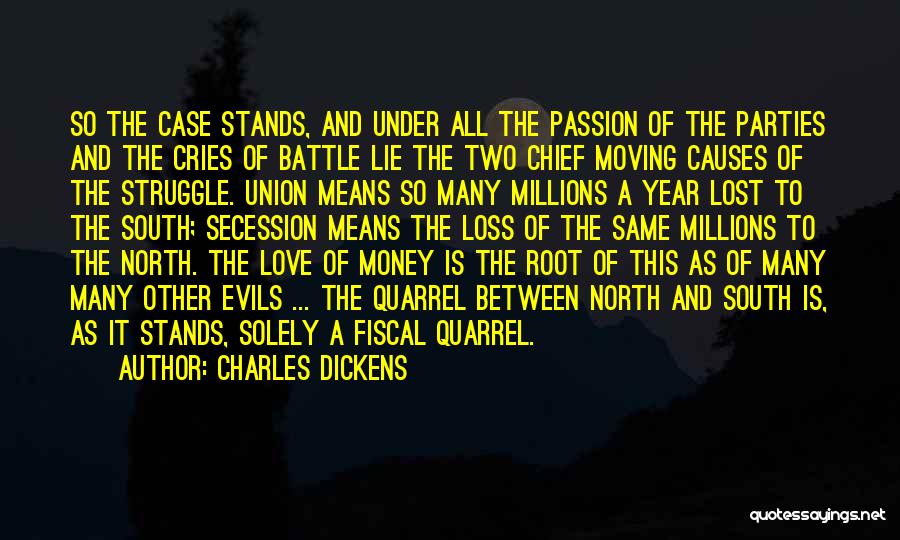 SO THE CASE STANDS, AND UNDER ALL THE PASSION OF THE PARTIES AND THE CRIES OF BATTLE LIE THE TWO CHIEF MOVING CAUSES OF THE STRUGGLE. UNION MEANS SO MANY MILLIONS A YEAR LOST TO THE SOUTH; SECESSION MEANS THE LOSS OF THE SAME MILLIONS TO THE NORTH. THE LOVE OF MONEY IS THE ROOT OF THIS AS OF MANY MANY OTHER EVILS ... THE QUARREL BETWEEN NORTH AND SOUTH IS, AS IT STANDS, SOLELY A FISCAL QUARREL.

AUTHOR: CHARLES DICKENS

quotessayings.net